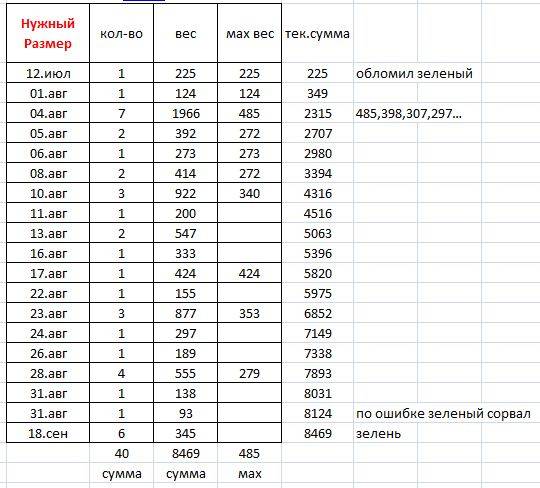 | Нужный Размер | кол-во | вес | мах вес | тек.сумма | |
|---|---|---|---|---|---|
| 12.июл | 1 | 225 | 225 | 225 | обломил зеленый |
| 01.авг | 1 | 124 | 124 | 349 | |
| 04.авг | 7 | 1966 | 485 | 2315 | 485,398,307,297... |
| 05.авг | 2 | 392 | 272 | 2707 | |
| 06.авг | 1 | 273 | 273 | 2980 | |
| 08.авг | 2 | 414 | 272 | 3394 | |
| 10.авг | 3 | 922 | 340 | 4316 | |
| 11.авг | 1 | 200 | | 4516 | |
| 13.авг | 2 | 547 | | 5063 | |
| 16.авг | 1 | 333 | | 5396 | |
| 17.авг | 1 | 424 | 424 | 5820 | |
| 22.авг | 1 | 155 | | 5975 | |
| 23.авг | 3 | 877 | 353 | 6852 | |
| 24.авг | 1 | 297 | | 7149 | |
| 26.авг | 1 | 189 | | 7338 | |
| 28.авг | 4 | 555 | 279 | 7893 | |
| 31.авг | 1 | 138 | | 8031 | |
| 31.авг | 1 | 93 | | 8124 | по ошибке зеленый сорвал |
| 18.сен | 6 | 345 | | 8469 | зелень |
| | 40 | 8469 | 485 | | |
| | сумма | сумма | мах | | |